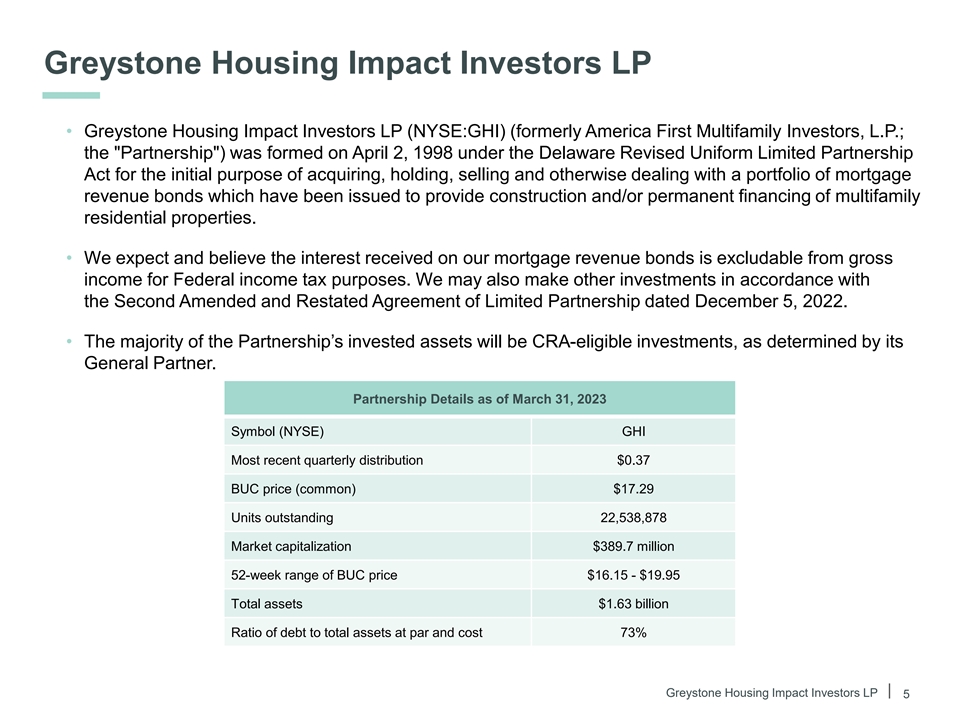 Greystone Housing Impact Investors LP

• Greystone Housing Impact Investors LP (NYSE:GHI) (formerly America First Multifamily Investors, L.P.; the "Partnership") was formed on April 2, 1998 under the Delaware Revised Uniform Limited Partnership Act for the initial purpose of acquiring, holding, selling and otherwise dealing with a portfolio of mortgage revenue bonds which have been issued to provide construction and/or permanent financing of multifamily residential properties.

• We expect and believe the interest received on our mortgage revenue bonds is excludable from gross income for Federal income tax purposes. We may also make other investments in accordance with the Second Amended and Restated Agreement of Limited Partnership dated December 5, 2022.

• The majority of the Partnership's invested assets will be CRA-eligible investments, as determined by its General Partner.

| Partnership Details as of March 31, 2023 | |
|---|---|
| Symbol (NYSE) | GHI |
| Most recent quarterly distribution | $0.37 |
| BUC price (common) | $17.29 |
| Units outstanding | 22,538,878 |
| Market capitalization | $389.7 million |
| 52-week range of BUC price | $16.15 - $19.95 |
| Total assets | $1.63 billion |
| Ratio of debt to total assets at par and cost | 73% |

Greystone Housing Impact Investors LP | 5